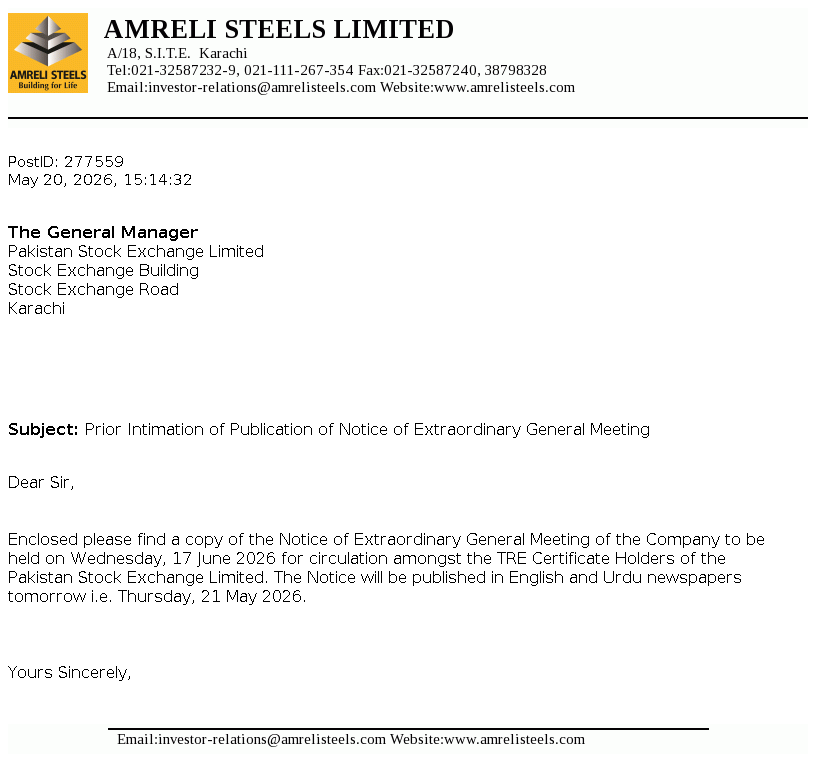 AMRELI STEELS
Building for Life

AMRELI STEELS LIMITED
A/18, S.I.T.E. Karachi
Tel:021-32587232-9, 021-111-267-354 Fax:021-32587240, 38798328
Email:investor-relations@amrelisteels.com Website:www.amrelisteels.com

PostID: 277559
May 20, 2026, 15:14:32

The General Manager
Pakistan Stock Exchange Limited
Stock Exchange Building
Stock Exchange Road
Karachi

Subject: Prior Intimation of Publication of Notice of Extraordinary General Meeting

Dear Sir,

Enclosed please find a copy of the Notice of Extraordinary General Meeting of the Company to be held on Wednesday, 17 June 2026 for circulation amongst the TRE Certificate Holders of the Pakistan Stock Exchange Limited. The Notice will be published in English and Urdu newspapers tomorrow i.e. Thursday, 21 May 2026.

Yours Sincerely,

Email:investor-relations@amrelisteels.com Website:www.amrelisteels.com